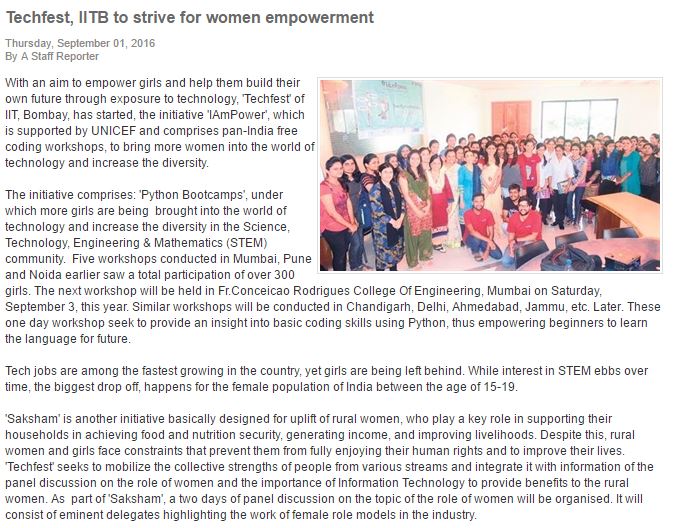 Techfest, IITB to strive for women empowerment

Thursday, September 01, 2016
By A Staff Reporter

With an aim to empower girls and help them build their own future through exposure to technology, 'Techfest' of IIT, Bombay, has started, the initiative 'IAmPower', which is supported by UNICEF and comprises pan-India free coding workshops, to bring more women into the world of technology and increase the diversity.

The initiative comprises: 'Python Bootcamps', under which more girls are being brought into the world of technology and increase the diversity in the Science, Technology, Engineering & Mathematics (STEM) community. Five workshops conducted in Mumbai, Pune and Noida earlier saw a total participation of over 300 girls. The next workshop will be held in Fr.Conceicao Rodrigues College Of Engineering, Mumbai on Saturday, September 3, this year. Similar workshops will be conducted in Chandigarh, Delhi, Ahmedabad, Jammu, etc. Later. These one day workshop seek to provide an insight into basic coding skills using Python, thus empowering beginners to learn the language for future.

Tech jobs are among the fastest growing in the country, yet girls are being left behind. While interest in STEM ebbs over time, the biggest drop off, happens for the female population of India between the age of 15-19.

'Saksham' is another initiative basically designed for uplift of rural women, who play a key role in supporting their households in achieving food and nutrition security, generating income, and improving livelihoods. Despite this, rural women and girls face constraints that prevent them from fully enjoying their human rights and to improve their lives. 'Techfest' seeks to mobilize the collective strengths of people from various streams and integrate it with information of the panel discussion on the role of women and the importance of Information Technology to provide benefits to the rural women. As part of 'Saksham', a two days of panel discussion on the topic of the role of women will be organised. It will consist of eminent delegates highlighting the work of female role models in the industry.